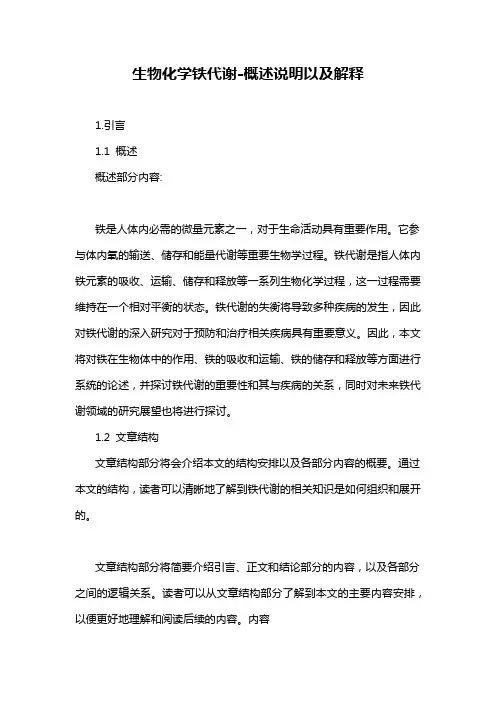 生物化学铁代谢-概述说明以及解释

1.引言

1.1 概述

概述部分内容:

铁是人体内必需的微量元素之一，对于生命活动具有重要作用。它参与体内氧的输送、储存和能量代谢等重要生物学过程。铁代谢是指人体内铁元素的吸收、运输、储存和释放等一系列生物化学过程，这一过程需要维持在一个相对平衡的状态。铁代谢的失衡将导致多种疾病的发生，因此对铁代谢的深入研究对于预防和治疗相关疾病具有重要意义。因此，本文将对铁在生物体中的作用、铁的吸收和运输、铁的储存和释放等方面进行系统的论述，并探讨铁代谢的重要性和其与疾病的关系，同时对未来铁代谢领域的研究展望也将进行探讨。

1.2 文章结构

文章结构部分将会介绍本文的结构安排以及各部分内容的概要。通过本文的结构，读者可以清晰地了解到铁代谢的相关知识是如何组织和展开的。

文章结构部分将简要介绍引言、正文和结论部分的内容，以及各部分之间的逻辑关系。读者可以从文章结构部分了解到本文的主要内容安排，以便更好地理解和阅读后续的内容。内容